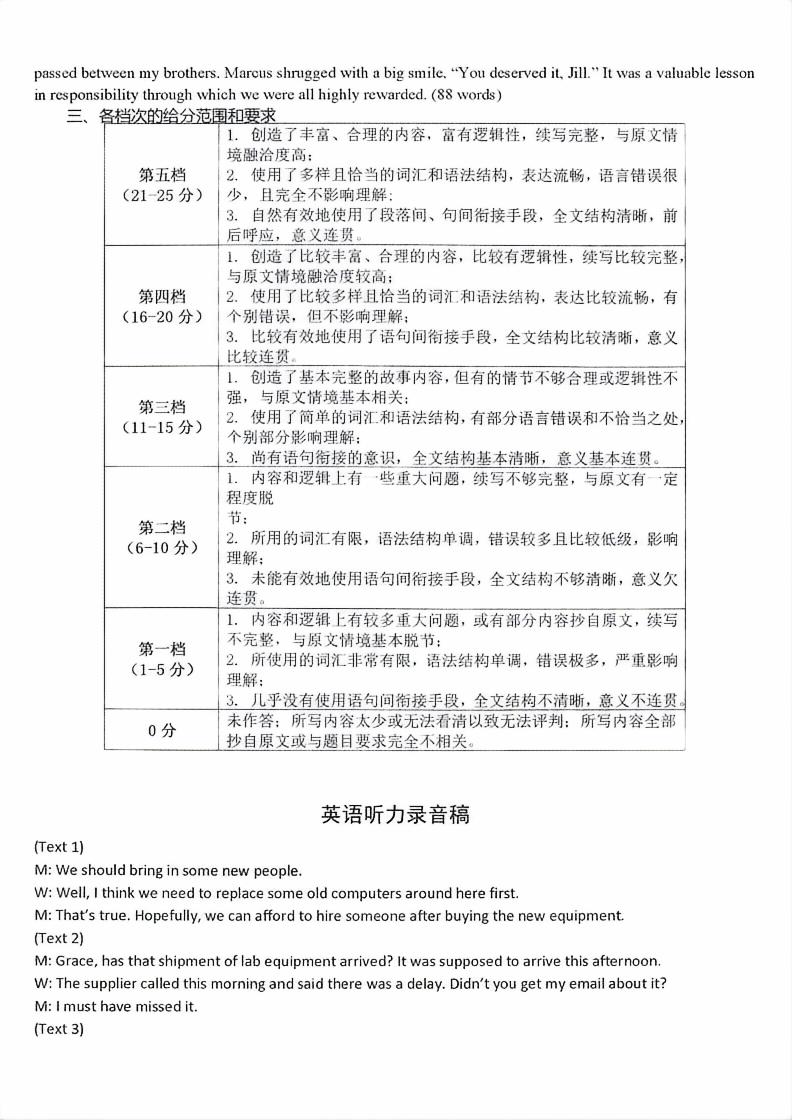 passed between my brothers. Marcus shrugged with a big smile, "You deserved it, Jill." It was a valuable lesson in responsibility through which we were all highly rewarded. (88 words)

三、各档次的给分范围和要求

| | |
|---|---|
| 第五档（21-25 分） | 1. 创造了丰富、合理的内容，富有逻辑性，续写完整，与原文情境融洽度高；2. 使用了多样且恰当的词汇和语法结构，表达流畅，语言错误很少，且完全不影响理解；3. 自然有效地使用了段落间、句间衔接手段，全文结构清晰，前后呼应，意义连贯。 |
| 第四档（16-20 分） | 1. 创造了比较丰富、合理的内容，比较有逻辑性，续写比较完整，与原文情境融洽度较高；2. 使用了比较多样且恰当的词汇和语法结构，表达比较流畅，有个别错误，但不影响理解；3. 比较有效地使用了语句间衔接手段，全文结构比较清晰，意义比较连贯。 |
| 第三档（11-15 分） | 1. 创造了基本完整的故事内容，但有的情节不够合理或逻辑性不强，与原文情境基本相关；2. 使用了简单的词汇和语法结构，有部分语言错误和不恰当之处，个别部分影响理解；3. 尚有语句衔接的意识，全文结构基本清晰，意义基本连贯。 |
| 第二档（6-10 分） | 1. 内容和逻辑上有一些重大问题，续写不够完整，与原文有一定程度脱节；2. 所用的词汇有限，语法结构单调，错误较多且比较低级，影响理解；3. 未能有效地使用语句间衔接手段，全文结构不够清晰，意义欠连贯。 |
| 第一档（1-5 分） | 1. 内容和逻辑上有较多重大问题，或有部分内容抄自原文，续写不完整，与原文情境基本脱节；2. 所使用的词汇非常有限，语法结构单调，错误极多，严重影响理解；3. 几乎没有使用语句间衔接手段，全文结构不清晰，意义不连贯。 |
| 0 分 | 未作答；所写内容太少或无法看清以致无法评判；所写内容全部抄自原文或与题目要求完全不相关。 |

英语听力录音稿

(Text 1)
M: We should bring in some new people.
W: Well, I think we need to replace some old computers around here first.
M: That's true. Hopefully, we can afford to hire someone after buying the new equipment.
(Text 2)
M: Grace, has that shipment of lab equipment arrived? It was supposed to arrive this afternoon.
W: The supplier called this morning and said there was a delay. Didn't you get my email about it?
M: I must have missed it.
(Text 3)